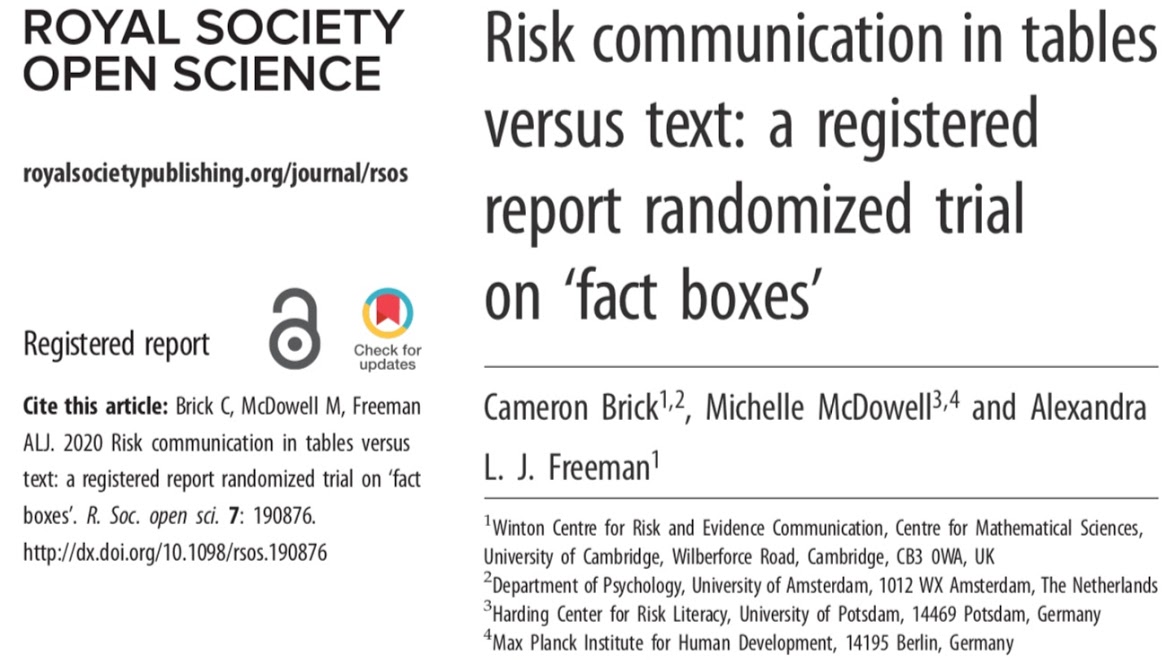 ROYAL SOCIETY
OPEN SCIENCE

royalsocietypublishing.org/journal/rsos

Registered report

Check for updates

Cite this article: Brick C, McDowell M, Freeman ALJ. 2020 Risk communication in tables versus text: a registered report randomized trial on 'fact boxes'. R. Soc. open sci. 7: 190876. http://dx.doi.org/10.1098/rsos.190876

Risk communication in tables versus text: a registered report randomized trial on 'fact boxes'

Cameron Brick$^{1,2}$, Michelle McDowell$^{3,4}$ and Alexandra L. J. Freeman$^{1}$

$^{1}$Winton Centre for Risk and Evidence Communication, Centre for Mathematical Sciences, University of Cambridge, Wilberforce Road, Cambridge, CB3 0WA, UK
$^{2}$Department of Psychology, University of Amsterdam, 1012 WX Amsterdam, The Netherlands
$^{3}$Harding Center for Risk Literacy, University of Potsdam, 14469 Potsdam, Germany
$^{4}$Max Planck Institute for Human Development, 14195 Berlin, Germany